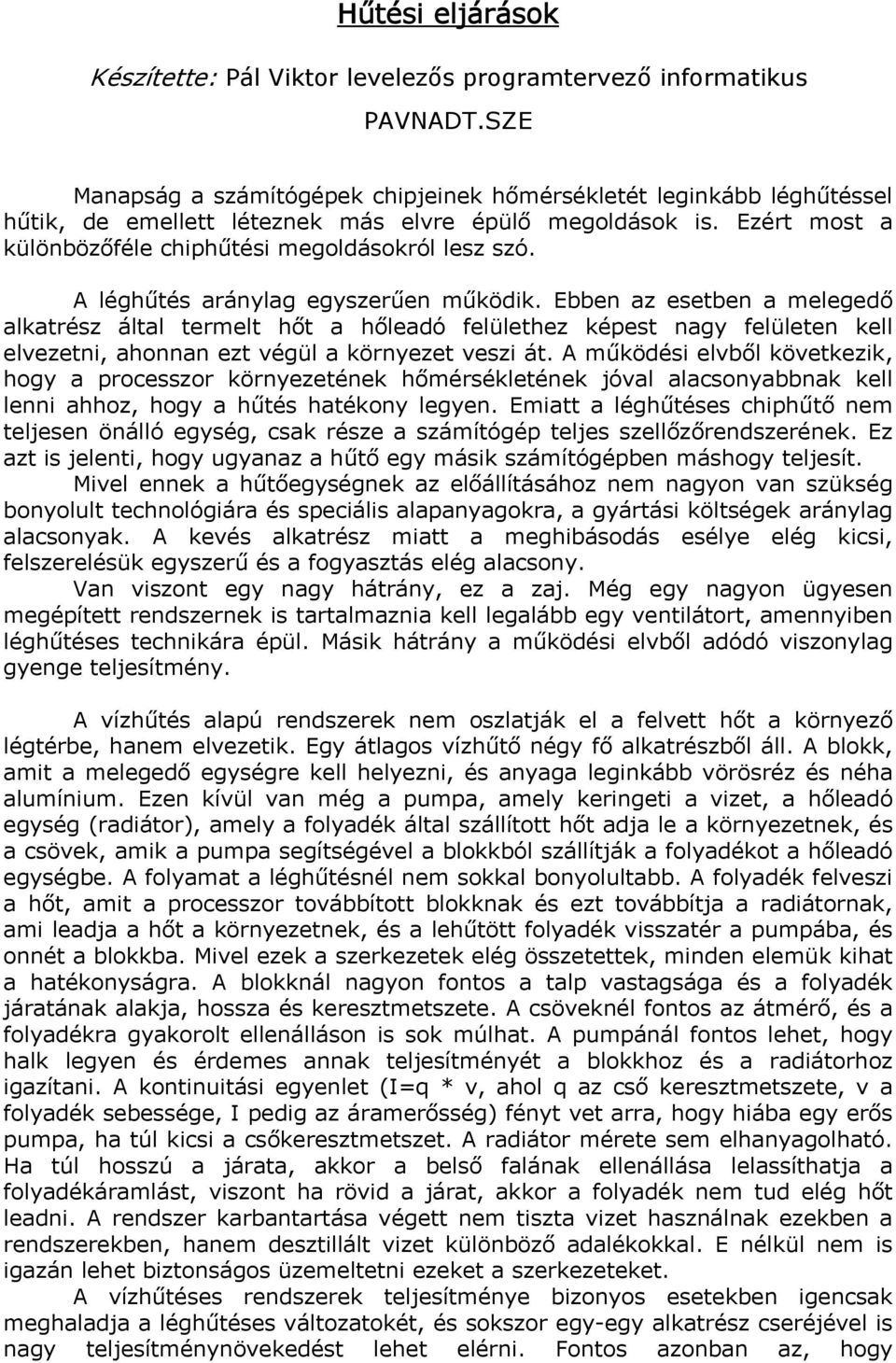 Hűtési eljárások

Készítette: Pál Viktor levelezős programtervező informatikus PAVNADT.SZE

Manapság a számítógépek chipjeinek hőmérsékletét leginkább léghűtéssel hűtik, de emellett léteznek más elvre épülő megoldások is. Ezért most a különbözőféle chiphűtési megoldásokról lesz szó.

A léghűtés aránylag egyszerűen működik. Ebben az esetben a melegedő alkatrész által termelt hőt a hőleadó felülethez képest nagy felületen kell elvezetni, ahonnan ezt végül a környezet veszi át. A működési elvből következik, hogy a processzor környezetének hőmérsékletének jóval alacsonyabbnak kell lenni ahhoz, hogy a hűtés hatékony legyen. Emiatt a léghűtéses chiphűtő nem teljesen önálló egység, csak része a számítógép teljes szellőzőrendszerének. Ez azt is jelenti, hogy ugyanaz a hűtő egy másik számítógépben máshogy teljesít. Mivel ennek a hűtőegységnek az előállításához nem nagyon van szükség bonyolult technológiára és speciális alapanyagokra, a gyártási költségek aránylag alacsonyak. A kevés alkatrész miatt a meghibásodás esélye elég kicsi, felszerelésük egyszerű és a fogyasztás elég alacsony.
Van viszont egy nagy hátrány, ez a zaj. Még egy nagyon ügyesen megépített rendszernek is tartalmaznia kell legalább egy ventilátort, amennyiben léghűtéses technikára épül. Másik hátrány a működési elvből adódó viszonylag gyenge teljesítmény.

A vízhűtés alapú rendszerek nem oszlatják el a felvett hőt a környező légtérbe, hanem elvezetik. Egy átlagos vízhűtő négy fő alkatrészből áll. A blokk, amit a melegedő egységre kell helyezni, és anyaga leginkább vörösréz és néha alumínium. Ezen kívül van még a pumpa, amely keringeti a vizet, a hőleadó egység (radiátor), amely a folyadék által szállított hőt adja le a környezetnek, és a csövek, amik a pumpa segítségével a blokkból szállítják a folyadékot a hőleadó egységbe. A folyamat a léghűtésnél nem sokkal bonyolultabb. A folyadék felveszi a hőt, amit a processzor továbbított blokknak és ezt továbbítja a radiátornak, ami leadja a hőt a környezetnek, és a lehűtött folyadék visszatér a pumpába, és onnét a blokkba. Mivel ezek a szerkezetek elég összetettek, minden elemük kihat a hatékonyságra. A blokknál nagyon fontos a talp vastagsága és a folyadék járatának alakja, hossza és keresztmetszete. A csöveknél fontos az átmérő, és a folyadékra gyakorolt ellenálláson is sok múlhat. A pumpánál fontos lehet, hogy halk legyen és érdemes annak teljesítményét a blokkhoz és a radiátorhoz igazítani. A kontinuitási egyenlet (I=q * v, ahol q az cső keresztmetszete, v a folyadék sebessége, I pedig az áramerősség) fényt vet arra, hogy hiába egy erős pumpa, ha túl kicsi a csőkeresztmetszet. A radiátor mérete sem elhanyagolható. Ha túl hosszú a járata, akkor a belső falának ellenállása lelassíthatja a folyadékáramlást, viszont ha rövid a járat, akkor a folyadék nem tud elég hőt leadni. A rendszer karbantartása végett nem tiszta vizet használnak ezekben a rendszerekben, hanem desztillált vizet különböző adalékokkal. E nélkül nem is igazán lehet biztonságos üzemeltetni ezeket a szerkezeteket.
A vízhűtéses rendszerek teljesítménye bizonyos esetekben igencsak meghaladja a léghűtéses változatokét, és sokszor egy-egy alkatrész cseréjével is nagy teljesítménynövekedést lehet elérni. Fontos azonban az, hogy